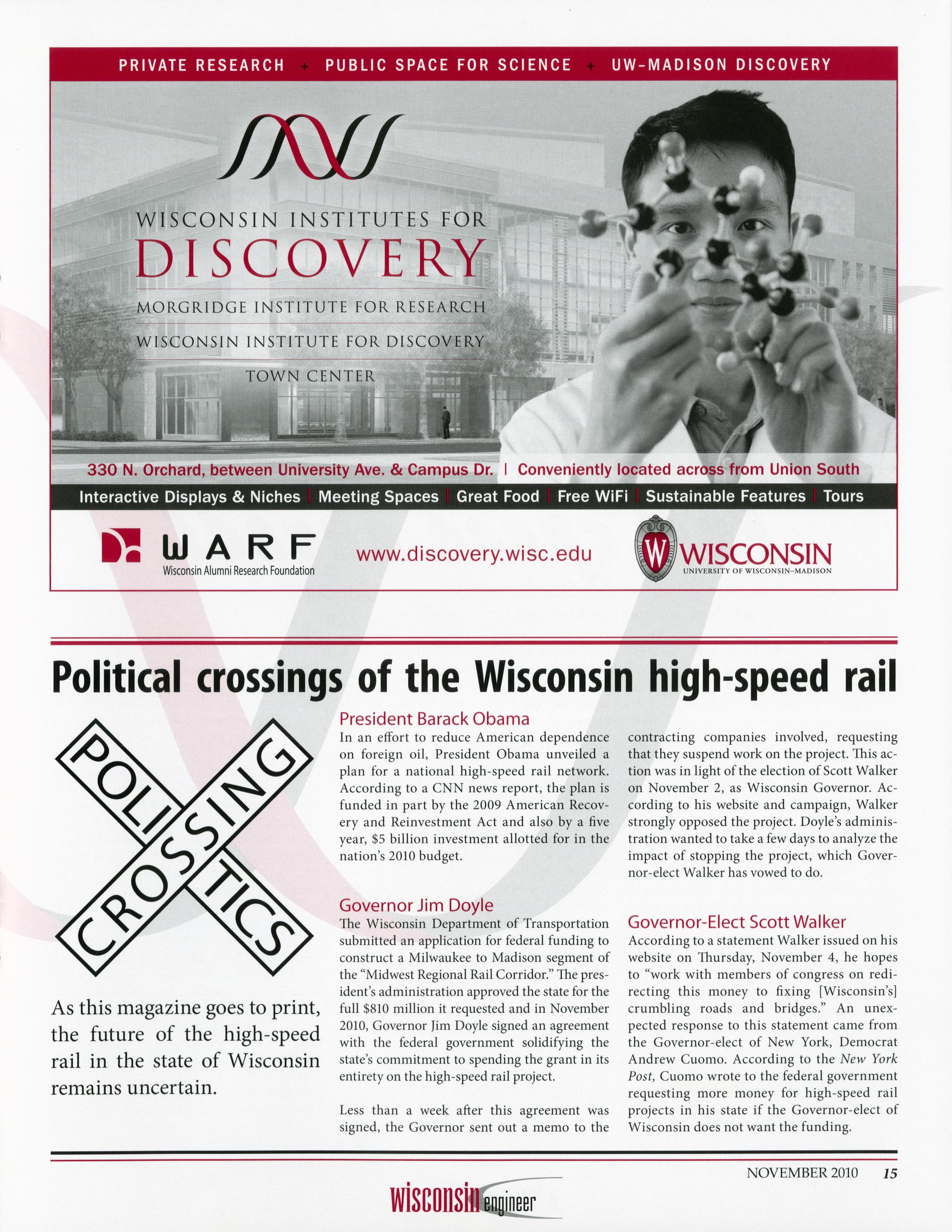 PRIVATE RESEARCH + PUBLIC SPACE FOR SCIENCE + UW-MADISON DISCOVERY

WISCONSIN INSTITUTES FOR
DISCOVERY

MORGRIDGE INSTITUTE FOR RESEARCH
WISCONSIN INSTITUTE FOR DISCOVERY
TOWN CENTER

330 N. Orchard, between University Ave. & Campus Dr. | Conveniently located across from Union South

Interactive Displays & Niches | Meeting Spaces | Great Food | Free WiFi | Sustainable Features | Tours

WARF
Wisconsin Alumni Research Foundation

www.discovery.wisc.edu

WISCONSIN
UNIVERSITY OF WISCONSIN-MADISON

Political crossings of the Wisconsin high-speed rail

POLITICS
CROSSING

As this magazine goes to print, the future of the high-speed rail in the state of Wisconsin remains uncertain.

President Barack Obama

In an effort to reduce American dependence on foreign oil, President Obama unveiled a plan for a national high-speed rail network. According to a CNN news report, the plan is funded in part by the 2009 American Recovery and Reinvestment Act and also by a five year, $5 billion investment allotted for in the nation's 2010 budget.

Governor Jim Doyle

The Wisconsin Department of Transportation submitted an application for federal funding to construct a Milwaukee to Madison segment of the "Midwest Regional Rail Corridor." The president's administration approved the state for the full $810 million it requested and in November 2010, Governor Jim Doyle signed an agreement with the federal government solidifying the state's commitment to spending the grant in its entirety on the high-speed rail project.

Less than a week after this agreement was signed, the Governor sent out a memo to the contracting companies involved, requesting that they suspend work on the project. This action was in light of the election of Scott Walker on November 2, as Wisconsin Governor. According to his website and campaign, Walker strongly opposed the project. Doyle's administration wanted to take a few days to analyze the impact of stopping the project, which Governor-elect Walker has vowed to do.

Governor-Elect Scott Walker

According to a statement Walker issued on his website on Thursday, November 4, he hopes to "work with members of congress on redirecting this money to fixing [Wisconsin's] crumbling roads and bridges." An unexpected response to this statement came from the Governor-elect of New York, Democrat Andrew Cuomo. According to the New York Post, Cuomo wrote to the federal government requesting more money for high-speed rail projects in his state if the Governor-elect of Wisconsin does not want the funding.

NOVEMBER 2010 15

wisconsin engineer